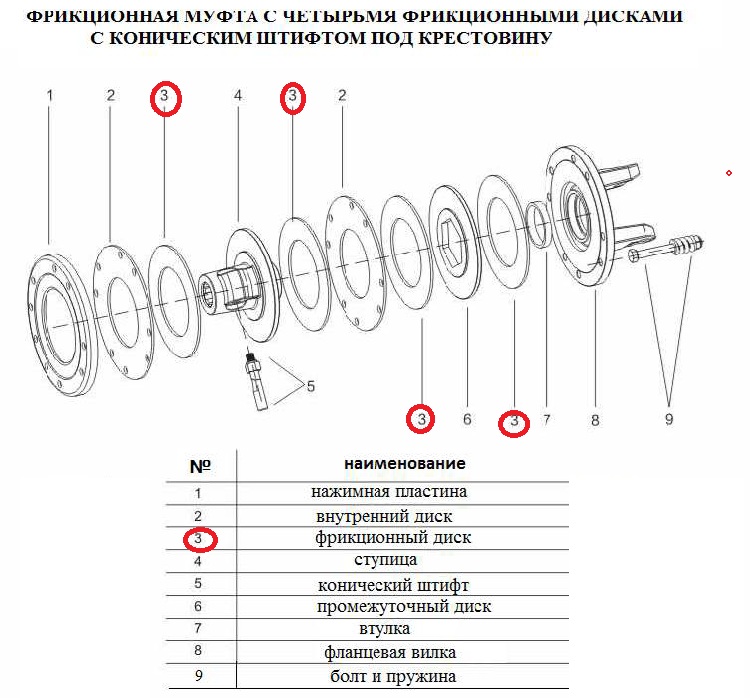 ФРИКЦИОННАЯ МУФТА С ЧЕТЫРЬМЯ ФРИКЦИОННЫМИ ДИСКАМИ С КОНИЧЕСКИМ ШТИФТОМ ПОД КРЕСТОВИНУ

1 2 3 4 3 2

5

3 6 3 7 8 9

| № | наименование |
|---|---|
| 1 | нажимная пластина |
| 2 | внутренний диск |
| 3 | фрикционный диск |
| 4 | ступица |
| 5 | конический штифт |
| 6 | промежуточный диск |
| 7 | втулка |
| 8 | фланцевая вилка |
| 9 | болт и пружина |